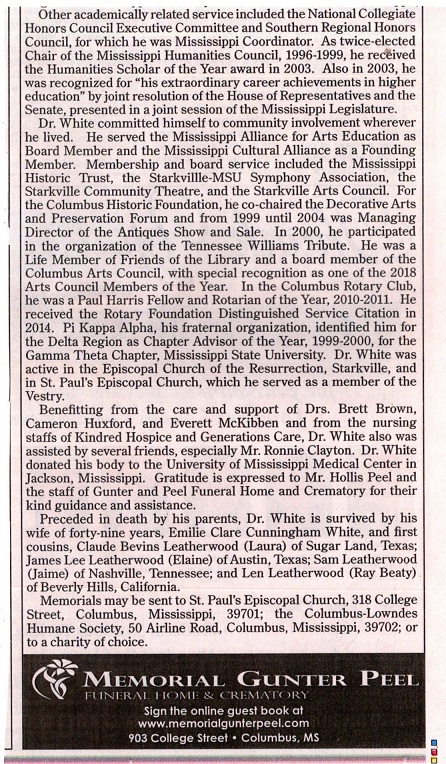 Other academically related service included the National Collegiate Honors Council Executive Committee and Southern Regional Honors Council, for which he was Mississippi Coordinator. As twice-elected Chair of the Mississippi Humanities Council, 1996-1999, he received the Humanities Scholar of the Year award in 2003. Also in 2003, he was recognized for "his extraordinary career achievements in higher education" by joint resolution of the House of Representatives and the Senate, presented in a joint session of the Mississippi Legislature.

Dr. White committed himself to community involvement wherever he lived. He served the Mississippi Alliance for Arts Education as Board Member and the Mississippi Cultural Alliance as a Founding Member. Membership and board service included the Mississippi Historic Trust, the Starkville-MSU Symphony Association, the Starkville Community Theatre, and the Starkville Arts Council. For the Columbus Historic Foundation, he co-chaired the Decorative Arts and Preservation Forum and from 1999 until 2004 was Managing Director of the Antiques Show and Sale. In 2000, he participated in the organization of the Tennessee Williams Tribute. He was a Life Member of Friends of the Library and a board member of the Columbus Arts Council, with special recognition as one of the 2018 Arts Council Members of the Year. In the Columbus Rotary Club, he was a Paul Harris Fellow and Rotarian of the Year, 2010-2011. He received the Rotary Foundation Distinguished Service Citation in 2014. Pi Kappa Alpha, his fraternal organization, identified him for the Delta Region as Chapter Advisor of the Year, 1999-2000, for the Gamma Theta Chapter, Mississippi State University. Dr. White was active in the Episcopal Church of the Resurrection, Starkville, and in St. Paul's Episcopal Church, which he served as a member of the Vestry.

Benefitting from the care and support of Drs. Brett Brown, Cameron Huxford, and Everett McKibben and from the nursing staffs of Kindred Hospice and Generations Care, Dr. White also was assisted by several friends, especially Mr. Ronnie Clayton. Dr. White donated his body to the University of Mississippi Medical Center in Jackson, Mississippi. Gratitude is expressed to Mr. Hollis Peel and the staff of Gunter and Peel Funeral Home and Crematory for their kind guidance and assistance.

Preceded in death by his parents, Dr. White is survived by his wife of forty-nine years, Emilie Clare Cunningham White, and first cousins, Claude Bevins Leatherwood (Laura) of Sugar Land, Texas; James Lee Leatherwood (Elaine) of Austin, Texas; Sam Leatherwood (Jaime) of Nashville, Tennessee; and Len Leatherwood (Ray Beaty) of Beverly Hills, California.

Memorials may be sent to St. Paul's Episcopal Church, 318 College Street, Columbus, Mississippi, 39701; the Columbus-Lowndes Humane Society, 50 Airline Road, Columbus, Mississippi, 39702; or to a charity of choice.

MEMORIAL GUNTER PEEL
FUNERAL HOME & CREMATORY
Sign the online guest book at
www.memorialgunterpeel.com
903 College Street • Columbus, MS